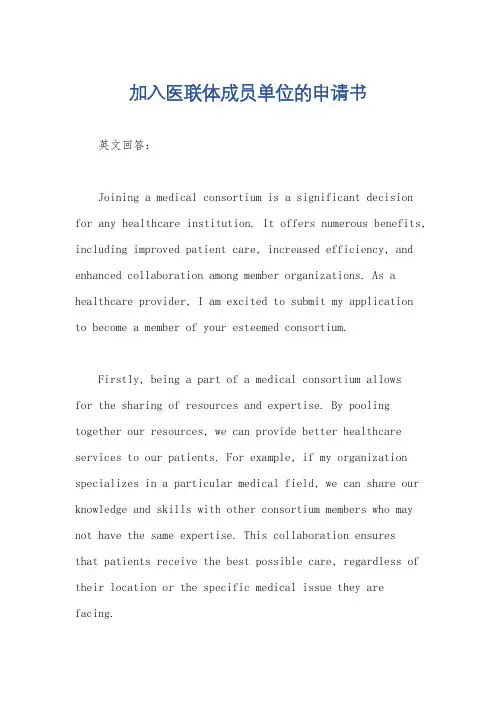 加入医联体成员单位的申请书

英文回答：

Joining a medical consortium is a significant decision for any healthcare institution. It offers numerous benefits, including improved patient care, increased efficiency, and enhanced collaboration among member organizations. As a healthcare provider, I am excited to submit my application to become a member of your esteemed consortium.

Firstly, being a part of a medical consortium allows for the sharing of resources and expertise. By pooling together our resources, we can provide better healthcare services to our patients. For example, if my organization specializes in a particular medical field, we can share our knowledge and skills with other consortium members who may not have the same expertise. This collaboration ensures that patients receive the best possible care, regardless of their location or the specific medical issue they are facing.